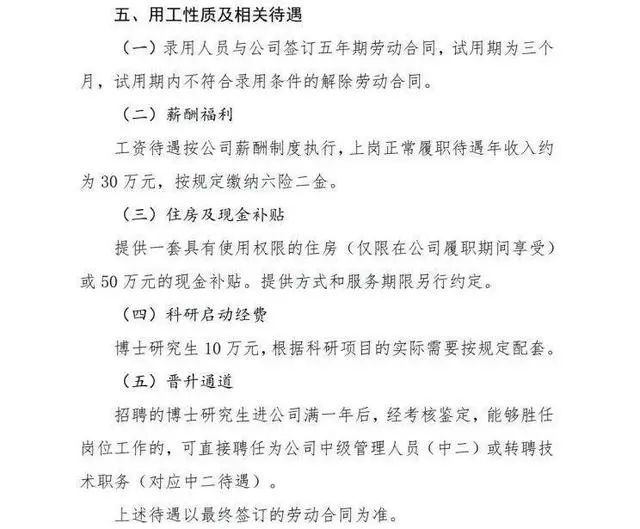 五、用工性质及相关待遇

（一）录用人员与公司签订五年期劳动合同，试用期为三个月，试用期内不符合录用条件的解除劳动合同。

（二）薪酬福利

工资待遇按公司薪酬制度执行，上岗正常履职待遇年收入约为 30 万元，按规定缴纳六险二金。

（三）住房及现金补贴

提供一套具有使用权限的住房（仅限在公司履职期间享受）或 50 万元的现金补贴。提供方式和服务期限另行约定。

（四）科研启动经费

博士研究生 10 万元，根据科研项目的实际需要按规定配套。

（五）晋升通道

招聘的博士研究生进公司满一年后，经考核鉴定，能够胜任岗位工作的，可直接聘任为公司中级管理人员（中二）或转聘技术职务（对应中二待遇）。

上述待遇以最终签订的劳动合同为准。